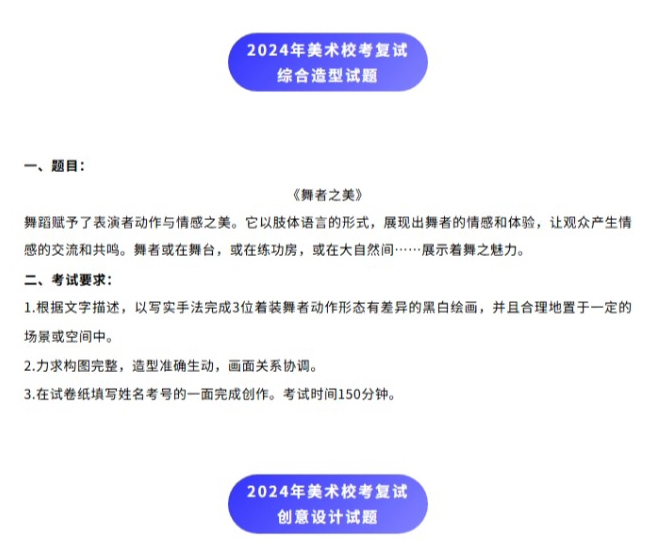 2024年美术校考复试
综合造型试题

一、题目：

《舞者之美》

舞蹈赋予了表演者动作与情感之美。它以肢体语言的形式，展现出舞者的情感和体验，让观众产生情感的交流和共鸣。舞者或在舞台，或在练功房，或在大自然间……展示着舞之魅力。

二、考试要求：

1.根据文字描述，以写实手法完成3位着装舞者动作形态有差异的黑白绘画，并且合理地置于一定的场景或空间中。

2.力求构图完整，造型准确生动，画面关系协调。

3.在试卷纸填写姓名考号的一面完成创作。考试时间150分钟。

2024年美术校考复试
创意设计试题